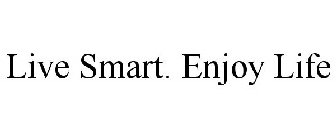 Live Smart. Enjoy Life